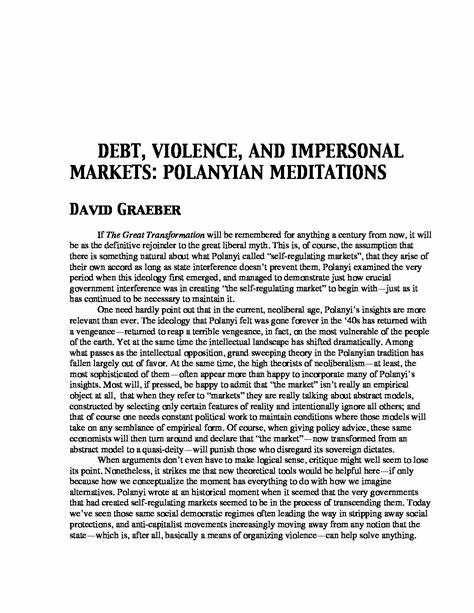 DEBT, VIOLENCE, AND IMPERSONAL MARKETS: POLANYIAN MEDITATIONS

DAVID GRAEBER

If The Great Transformation will be remembered for anything a century from now, it will be as the definitive rejoinder to the great liberal myth. This is, of course, the assumption that there is something natural about what Polanyi called "self-regulating markets", that they arise of their own accord as long as state interference doesn't prevent them. Polanyi examined the very period when this ideology first emerged, and managed to demonstrate just how crucial government interference was in creating "the self-regulating market" to begin with—just as it has continued to be necessary to maintain it.

One need hardly point out that in the current, neoliberal age, Polanyi's insights are more relevant than ever. The ideology that Polanyi felt was gone forever in the '40s has returned with a vengeance—returned to reap a terrible vengeance, in fact, on the most vulnerable of the people of the earth. Yet at the same time the intellectual landscape has shifted dramatically. Among what passes as the intellectual opposition, grand sweeping theory in the Polanyian tradition has fallen largely out of favor. At the same time, the high theorists of neoliberalism—at least, the most sophisticated of them—often appear more than happy to incorporate many of Polanyi's insights. Most will, if pressed, be happy to admit that "the market" isn't really an empirical object at all, that when they refer to "markets" they are really talking about abstract models, constructed by selecting only certain features of reality and intentionally ignore all others; and that of course one needs constant political work to maintain conditions where those models will take on any semblance of empirical form. Of course, when giving policy advice, these same economists will then turn around and declare that "the market"—now transformed from an abstract model to a quasi-deity—will punish those who disregard its sovereign dictates.

When arguments don't even have to make logical sense, critique might well seem to lose its point. Nonetheless, it strikes me that new theoretical tools would be helpful here—if only because how we conceptualize the moment has everything to do with how we imagine alternatives. Polanyi wrote at an historical moment when it seemed that the very governments that had created self-regulating markets seemed to be in the process of transcending them. Today we've seen those same social democratic regimes often leading the way in stripping away social protections, and anti-capitalist movements increasingly moving away from any notion that the state—which is, after all, basically a means of organizing violence—can help solve anything.